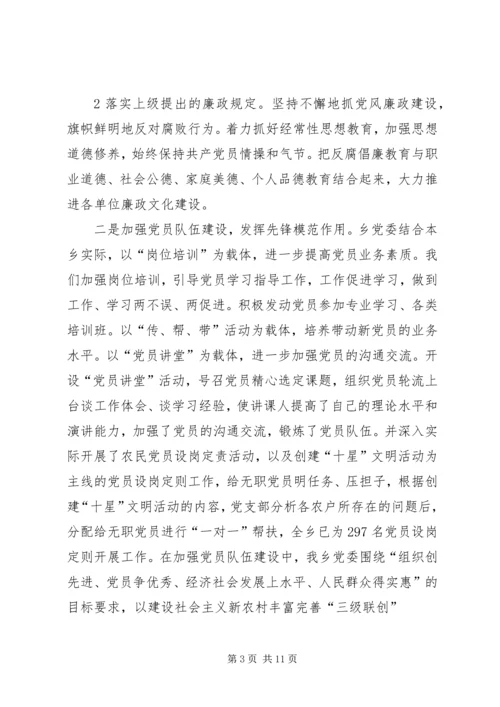 2 落实上级提出的廉政规定。坚持不懈地抓党风廉政建设，旗帜鲜明地反对腐败行为。着力抓好经常性思想教育，加强思想道德修养，始终保持共产党员情操和气节。把反腐倡廉教育与职业道德、社会公德、家庭美德、个人品德教育结合起来，大力推进各单位廉政文化建设。

二是加强党员队伍建设，发挥先锋模范作用。乡党委结合本乡实际，以“岗位培训”为载体，进一步提高党员业务素质。我们加强岗位培训，引导党员学习指导工作，工作促进学习，做到工作、学习两不误、两促进。积极发动党员参加专业学习、各类培训班。以“传、帮、带”活动为载体，培养带动新党员的业务水平。以“党员讲堂”为载体，进一步加强党员的沟通交流。开设“党员讲堂”活动，号召党员精心选定课题，组织党员轮流上台谈工作体会、谈学习经验，使讲课人提高了自己的理论水平和演讲能力，加强了党员的沟通交流，锻炼了党员队伍。并深入实际开展了农民党员设岗定责活动，以及创建“十星”文明活动为主线的党员设岗定则工作，给无职党员明任务、压担子，根据创建“十星”文明活动的内容，党支部分析各农户所存在的问题后，分配给无职党员进行“一对一”帮扶，全乡已为 297 名党员设岗定则开展工作。在加强党员队伍建设中，我乡党委围绕“组织创先进、党员争优秀、经济社会发展上水平、人民群众得实惠”的目标要求，以建设社会主义新农村丰富完善“三级联创”

第 3 页 共 11 页